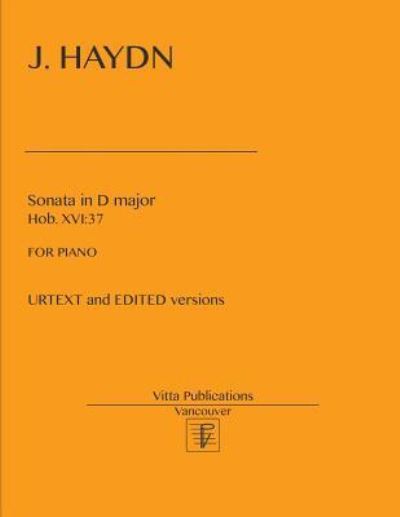 J. HAYDN

Sonata in D major
Hob. XVI:37

FOR PIANO

URTEXT and EDITED versions

Vitta Publications
Vancouver